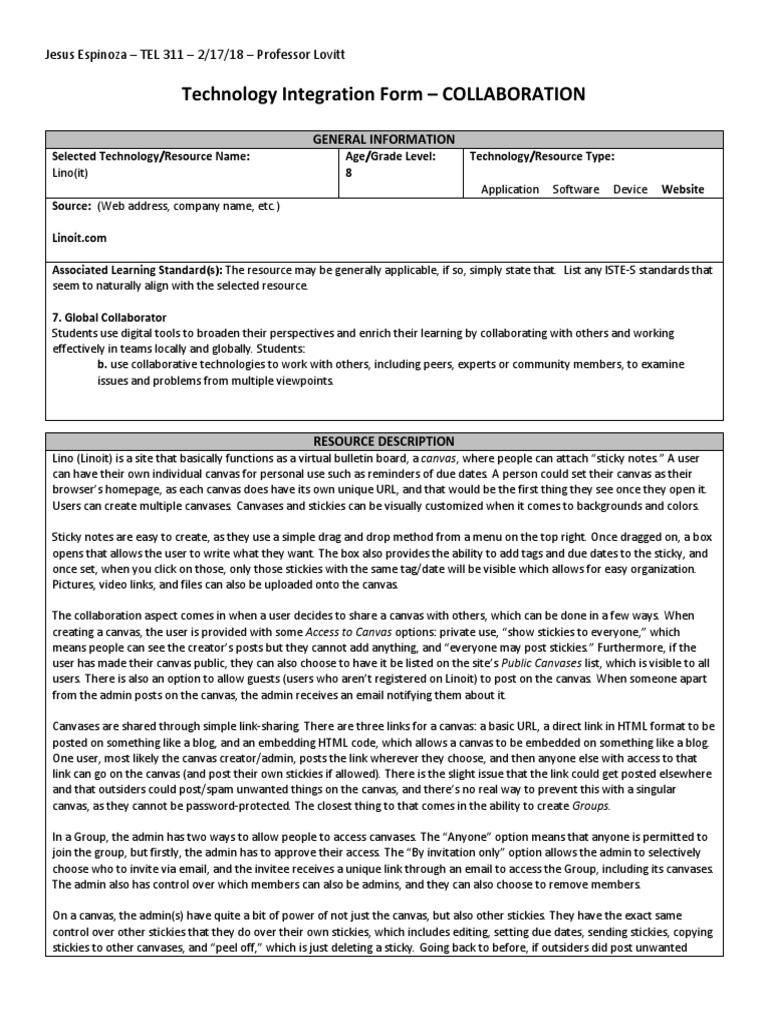 Jesus Espinoza – TEL 311 – 2/17/18 – Professor Lovitt

Technology Integration Form – COLLABORATION

| GENERAL INFORMATION | | |
|---|---|---|
| Selected Technology/Resource Name: Lino(it) | Age/Grade Level: 8 | Technology/Resource Type: Application Software Device Website |

Source: (Web address, company name, etc.)

Linoit.com

Associated Learning Standard(s): The resource may be generally applicable, if so, simply state that. List any ISTE-S standards that seem to naturally align with the selected resource.

7. Global Collaborator
Students use digital tools to broaden their perspectives and enrich their learning by collaborating with others and working effectively in teams locally and globally. Students:
b. use collaborative technologies to work with others, including peers, experts or community members, to examine issues and problems from multiple viewpoints.

RESOURCE DESCRIPTION

Lino (Linoit) is a site that basically functions as a virtual bulletin board, a canvas, where people can attach "sticky notes." A user can have their own individual canvas for personal use such as reminders of due dates. A person could set their canvas as their browser's homepage, as each canvas does have its own unique URL, and that would be the first thing they see once they open it. Users can create multiple canvases. Canvases and stickies can be visually customized when it comes to backgrounds and colors.

Sticky notes are easy to create, as they use a simple drag and drop method from a menu on the top right. Once dragged on, a box opens that allows the user to write what they want. The box also provides the ability to add tags and due dates to the sticky, and once set, when you click on those, only those stickies with the same tag/date will be visible which allows for easy organization. Pictures, video links, and files can also be uploaded onto the canvas.

The collaboration aspect comes in when a user decides to share a canvas with others, which can be done in a few ways. When creating a canvas, the user is provided with some Access to Canvas options: private use, "show stickies to everyone," which means people can see the creator's posts but they cannot add anything, and "everyone may post stickies." Furthermore, if the user has made their canvas public, they can also choose to have it be listed on the site's Public Canvases list, which is visible to all users. There is also an option to allow guests (users who aren't registered on Linoit) to post on the canvas. When someone apart from the admin posts on the canvas, the admin receives an email notifying them about it.

Canvases are shared through simple link-sharing. There are three links for a canvas: a basic URL, a direct link in HTML format to be posted on something like a blog, and an embedding HTML code, which allows a canvas to be embedded on something like a blog. One user, most likely the canvas creator/admin, posts the link wherever they choose, and then anyone else with access to that link can go on the canvas (and post their own stickies if allowed). There is the slight issue that the link could get posted elsewhere and that outsiders could post/spam unwanted things on the canvas, and there's no real way to prevent this with a singular canvas, as they cannot be password-protected. The closest thing to that comes in the ability to create Groups.

In a Group, the admin has two ways to allow people to access canvases. The "Anyone" option means that anyone is permitted to join the group, but firstly, the admin has to approve their access. The "By invitation only" option allows the admin to selectively choose who to invite via email, and the invitee receives a unique link through an email to access the Group, including its canvases. The admin also has control over which members can also be admins, and they can also choose to remove members.

On a canvas, the admin(s) have quite a bit of power of not just the canvas, but also other stickies. They have the exact same control over other stickies that they do over their own stickies, which includes editing, setting due dates, sending stickies, copying stickies to other canvases, and "peel off," which is just deleting a sticky. Going back to before, if outsiders did post unwanted